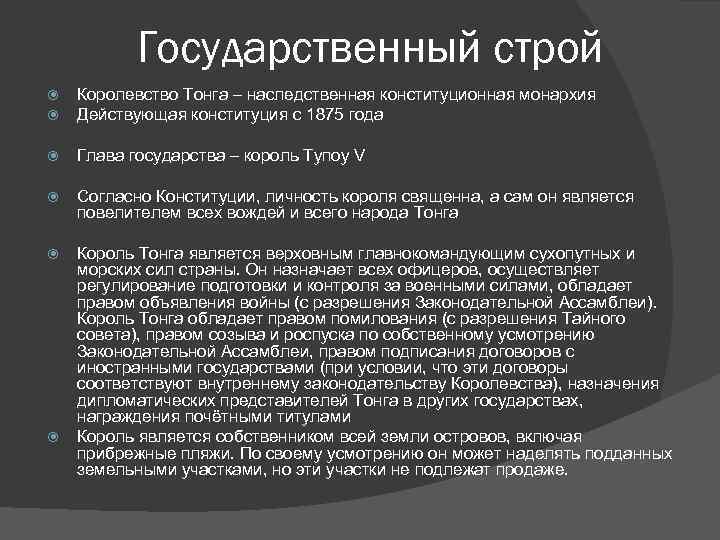 Государственный строй

Королевство Тонга – наследственная конституционная монархия

Действующая конституция с 1875 года

Глава государства – король Тупоу V

Согласно Конституции, личность короля священна, а сам он является повелителем всех вождей и всего народа Тонга

Король Тонга является верховным главнокомандующим сухопутных и морских сил страны. Он назначает всех офицеров, осуществляет регулирование подготовки и контроля за военными силами, обладает правом объявления войны (с разрешения Законодательной Ассамблеи). Король Тонга обладает правом помилования (с разрешения Тайного совета), правом созыва и роспуска по собственному усмотрению Законодательной Ассамблеи, правом подписания договоров с иностранными государствами (при условии, что эти договоры соответствуют внутреннему законодательству Королевства), назначения дипломатических представителей Тонга в других государствах, награждения почётными титулами

Король является собственником всей земли островов, включая прибрежные пляжи. По своему усмотрению он может наделять подданных земельными участками, но эти участки не подлежат продаже.